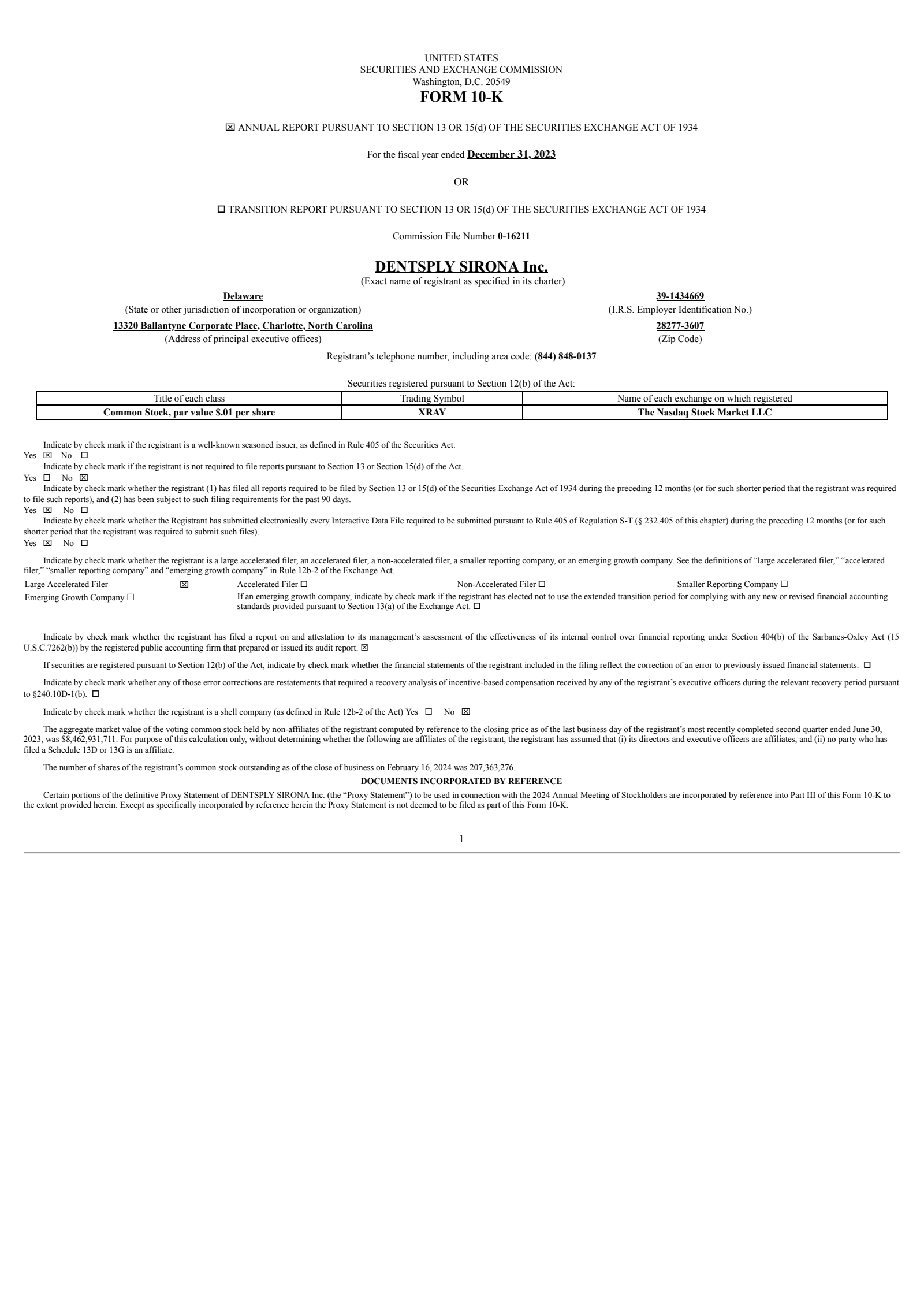 UNITED STATES
SECURITIES AND EXCHANGE COMMISSION
Washington, D.C. 20549
FORM 10-K

☒ ANNUAL REPORT PURSUANT TO SECTION 13 OR 15(d) OF THE SECURITIES EXCHANGE ACT OF 1934

For the fiscal year ended December 31, 2023

OR

☐ TRANSITION REPORT PURSUANT TO SECTION 13 OR 15(d) OF THE SECURITIES EXCHANGE ACT OF 1934

Commission File Number 0-16211

DENTSPLY SIRONA Inc.
(Exact name of registrant as specified in its charter)

Delaware
(State or other jurisdiction of incorporation or organization)

39-1434669
(I.R.S. Employer Identification No.)

13320 Ballantyne Corporate Place, Charlotte, North Carolina
(Address of principal executive offices)

28277-3607
(Zip Code)

Registrant's telephone number, including area code: (844) 848-0137

Securities registered pursuant to Section 12(b) of the Act:

| Title of each class | Trading Symbol | Name of each exchange on which registered |
|---|---|---|
| Common Stock, par value $.01 per share | XRAY | The Nasdaq Stock Market LLC |

Indicate by check mark if the registrant is a well-known seasoned issuer, as defined in Rule 405 of the Securities Act.
Yes ☒ No ☐
Indicate by check mark if the registrant is not required to file reports pursuant to Section 13 or Section 15(d) of the Act.
Yes ☐ No ☒
Indicate by check mark whether the registrant (1) has filed all reports required to be filed by Section 13 or 15(d) of the Securities Exchange Act of 1934 during the preceding 12 months (or for such shorter period that the registrant was required to file such reports), and (2) has been subject to such filing requirements for the past 90 days.
Yes ☒ No ☐
Indicate by check mark whether the Registrant has submitted electronically every Interactive Data File required to be submitted pursuant to Rule 405 of Regulation S-T (§ 232.405 of this chapter) during the preceding 12 months (or for such shorter period that the registrant was required to submit such files).
Yes ☒ No ☐

Indicate by check mark whether the registrant is a large accelerated filer, an accelerated filer, a non-accelerated filer, a smaller reporting company, or an emerging growth company. See the definitions of "large accelerated filer," "accelerated filer," "smaller reporting company" and "emerging growth company" in Rule 12b-2 of the Exchange Act.

Large Accelerated Filer ☒ Accelerated Filer ☐ Non-Accelerated Filer ☐ Smaller Reporting Company ☐
Emerging Growth Company ☐ If an emerging growth company, indicate by check mark if the registrant has elected not to use the extended transition period for complying with any new or revised financial accounting standards provided pursuant to Section 13(a) of the Exchange Act. ☐

Indicate by check mark whether the registrant has filed a report on and attestation to its management's assessment of the effectiveness of its internal control over financial reporting under Section 404(b) of the Sarbanes-Oxley Act (15 U.S.C.7262(b)) by the registered public accounting firm that prepared or issued its audit report. ☒

If securities are registered pursuant to Section 12(b) of the Act, indicate by check mark whether the financial statements of the registrant included in the filing reflect the correction of an error to previously issued financial statements. ☐

Indicate by check mark whether any of those error corrections are restatements that required a recovery analysis of incentive-based compensation received by any of the registrant's executive officers during the relevant recovery period pursuant to §240.10D-1(b). ☐

Indicate by check mark whether the registrant is a shell company (as defined in Rule 12b-2 of the Act) Yes ☐ No ☒

The aggregate market value of the voting common stock held by non-affiliates of the registrant computed by reference to the closing price as of the last business day of the registrant's most recently completed second quarter ended June 30, 2023, was $8,462,931,711. For purpose of this calculation only, without determining whether the following are affiliates of the registrant, the registrant has assumed that (i) its directors and executive officers are affiliates, and (ii) no party who has filed a Schedule 13D or 13G is an affiliate.

The number of shares of the registrant's common stock outstanding as of the close of business on February 16, 2024 was 207,363,276.

DOCUMENTS INCORPORATED BY REFERENCE

Certain portions of the definitive Proxy Statement of DENTSPLY SIRONA Inc. (the "Proxy Statement") to be used in connection with the 2024 Annual Meeting of Stockholders are incorporated by reference into Part III of this Form 10-K to the extent provided herein. Except as specifically incorporated by reference herein the Proxy Statement is not deemed to be filed as part of this Form 10-K.

1